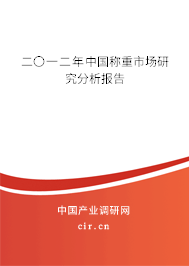 二〇一二年中国称重市场研究分析报告

中国产业调研网
cir.cn